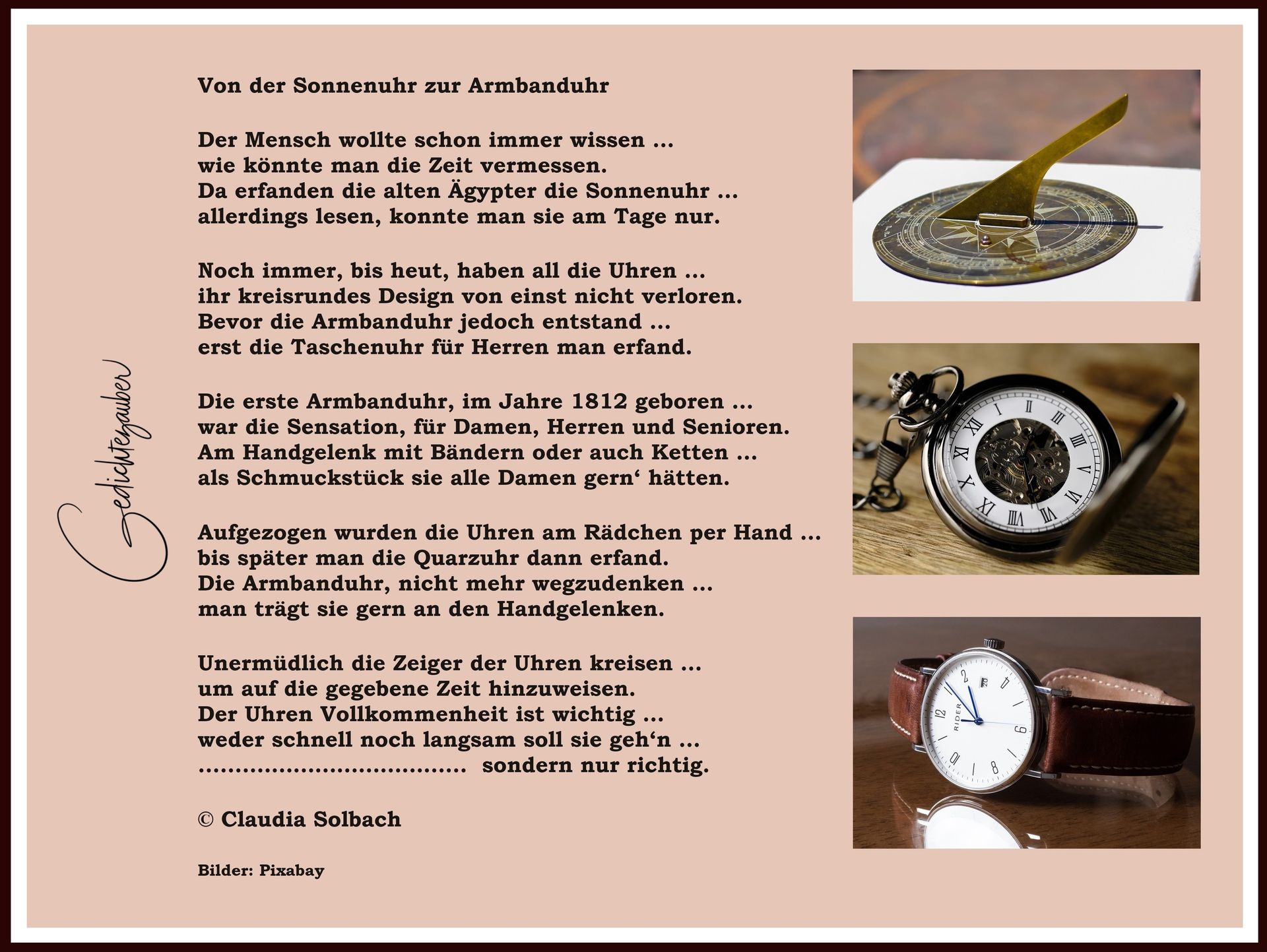 Gedichtezauber

Von der Sonnenuhr zur Armbanduhr

Der Mensch wollte schon immer wissen …
wie könnte man die Zeit vermessen.
Da erfanden die alten Ägypter die Sonnenuhr …
allerdings lesen, konnte man sie am Tage nur.

Noch immer, bis heut, haben all die Uhren …
ihr kreisrundes Design von einst nicht verloren.
Bevor die Armbanduhr jedoch entstand …
erst die Taschenuhr für Herren man erfand.

Die erste Armbanduhr, im Jahre 1812 geboren …
war die Sensation, für Damen, Herren und Senioren.
Am Handgelenk mit Bändern oder auch Ketten …
als Schmuckstück sie alle Damen gern‘ hätten.

Aufgezogen wurden die Uhren am Rädchen per Hand …
bis später man die Quarzuhr dann erfand.
Die Armbanduhr, nicht mehr wegzudenken …
man trägt sie gern an den Handgelenken.

Unermüdlich die Zeiger der Uhren kreisen …
um auf die gegebene Zeit hinzuweisen.
Der Uhren Vollkommenheit ist wichtig …
weder schnell noch langsam soll sie geh‘n …
……………………………… sondern nur richtig.

© Claudia Solbach

Bilder: Pixabay

RIDER